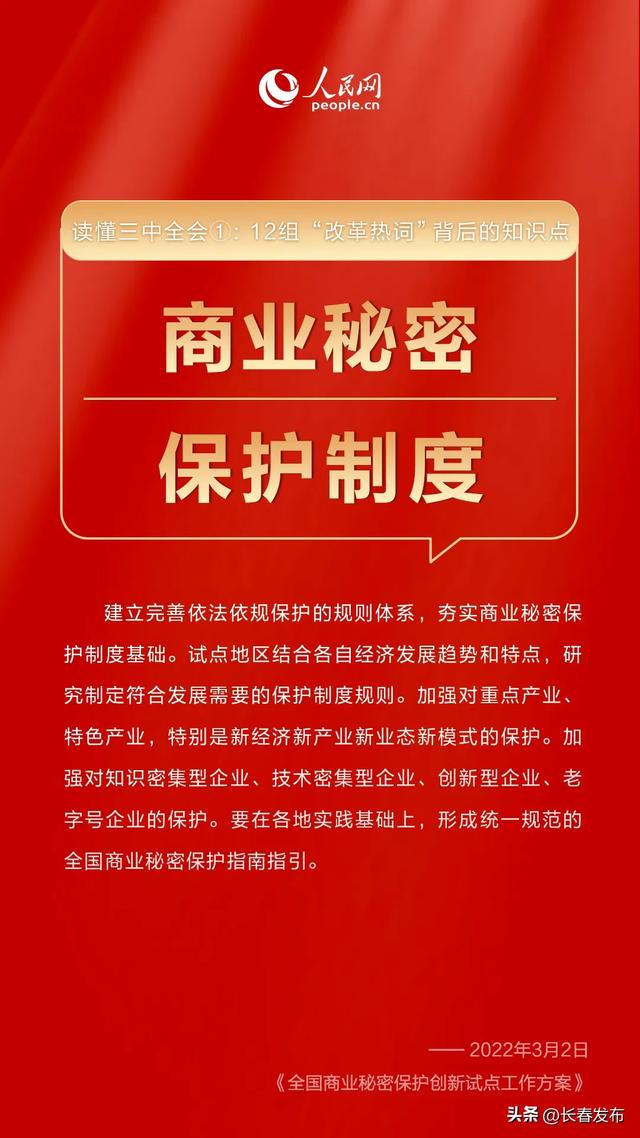 人民网
people.cn

读懂三中全会①：12组“改革热词”背后的知识点

商业秘密

保护制度

建立完善依法依规保护的规则体系，夯实商业秘密保护制度基础。试点地区结合各自经济发展趋势和特点，研究制定符合发展需要的保护制度规则。加强对重点产业、特色产业，特别是新经济新产业新业态新模式的保护。加强对知识密集型企业、技术密集型企业、创新型企业、老字号企业的保护。要在各地实践基础上，形成统一规范的全国商业秘密保护指南指引。

—— 2022年3月2日
《全国商业秘密保护创新试点工作方案》

头条 @长春发布